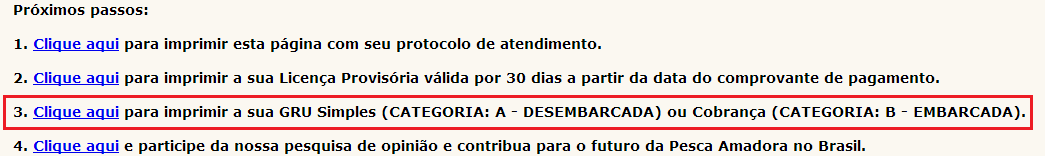 Próximos passos:

1. Clique aqui para imprimir esta página com seu protocolo de atendimento.

2. Clique aqui para imprimir a sua Licença Provisória válida por 30 dias a partir da data do comprovante de pagamento.

3. Clique aqui para imprimir a sua GRU Simples (CATEGORIA: A - DESEMBARCADA) ou Cobrança (CATEGORIA: B - EMBARCADA).

4. Clique aqui e participe da nossa pesquisa de opinião e contribua para o futuro da Pesca Amadora no Brasil.